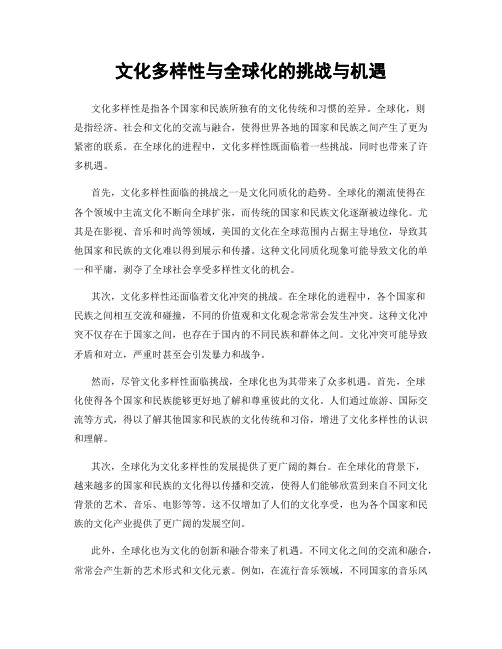 文化多样性与全球化的挑战与机遇

文化多样性是指各个国家和民族所独有的文化传统和习惯的差异。全球化，则是指经济、社会和文化的交流与融合，使得世界各地的国家和民族之间产生了更为紧密的联系。在全球化的进程中，文化多样性既面临着一些挑战，同时也带来了许多机遇。

首先，文化多样性面临的挑战之一是文化同质化的趋势。全球化的潮流使得在各个领域中主流文化不断向全球扩张，而传统的国家和民族文化逐渐被边缘化。尤其是在影视、音乐和时尚等领域，美国的文化在全球范围内占据主导地位，导致其他国家和民族的文化难以得到展示和传播。这种文化同质化现象可能导致文化的单一和平庸，剥夺了全球社会享受多样性文化的机会。

其次，文化多样性还面临着文化冲突的挑战。在全球化的进程中，各个国家和民族之间相互交流和碰撞，不同的价值观和文化观念常常会发生冲突。这种文化冲突不仅存在于国家之间，也存在于国内的不同民族和群体之间。文化冲突可能导致矛盾和对立，严重时甚至会引发暴力和战争。

然而，尽管文化多样性面临挑战，全球化也为其带来了众多机遇。首先，全球化使得各个国家和民族能够更好地了解和尊重彼此的文化。人们通过旅游、国际交流等方式，得以了解其他国家和民族的文化传统和习俗，增进了文化多样性的认识和理解。

其次，全球化为文化多样性的发展提供了更广阔的舞台。在全球化的背景下，越来越多的国家和民族的文化得以传播和交流，使得人们能够欣赏到来自不同文化背景的艺术、音乐、电影等等。这不仅增加了人们的文化享受，也为各个国家和民族的文化产业提供了更广阔的发展空间。

此外，全球化也为文化的创新和融合带来了机遇。不同文化之间的交流和融合，常常会产生新的艺术形式和文化元素。例如，在流行音乐领域，不同国家的音乐风